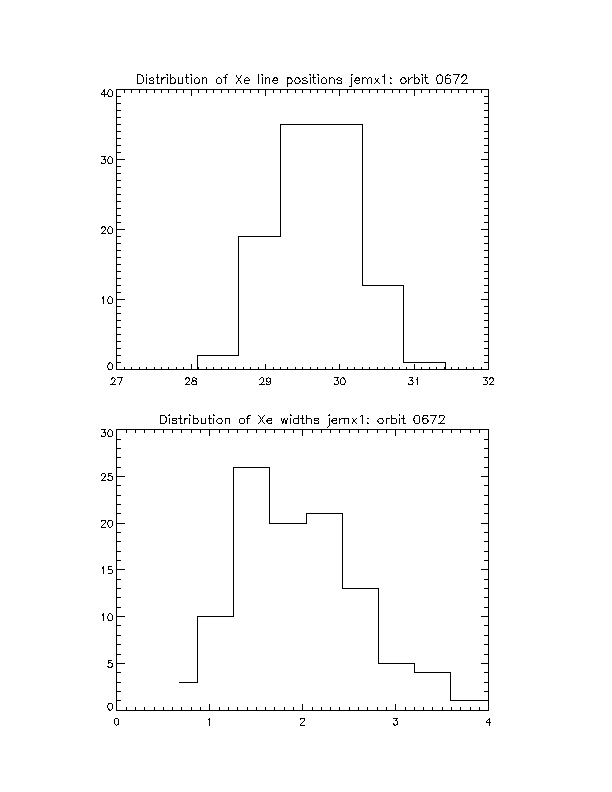 Distribution of Xe line positions jemx1: orbit 0672

40
30
20
10
0

27
28
29
30
31
32

Distribution of Xe widths jemx1: orbit 0672

30
25
20
15
10
5
0

0
1
2
3
4